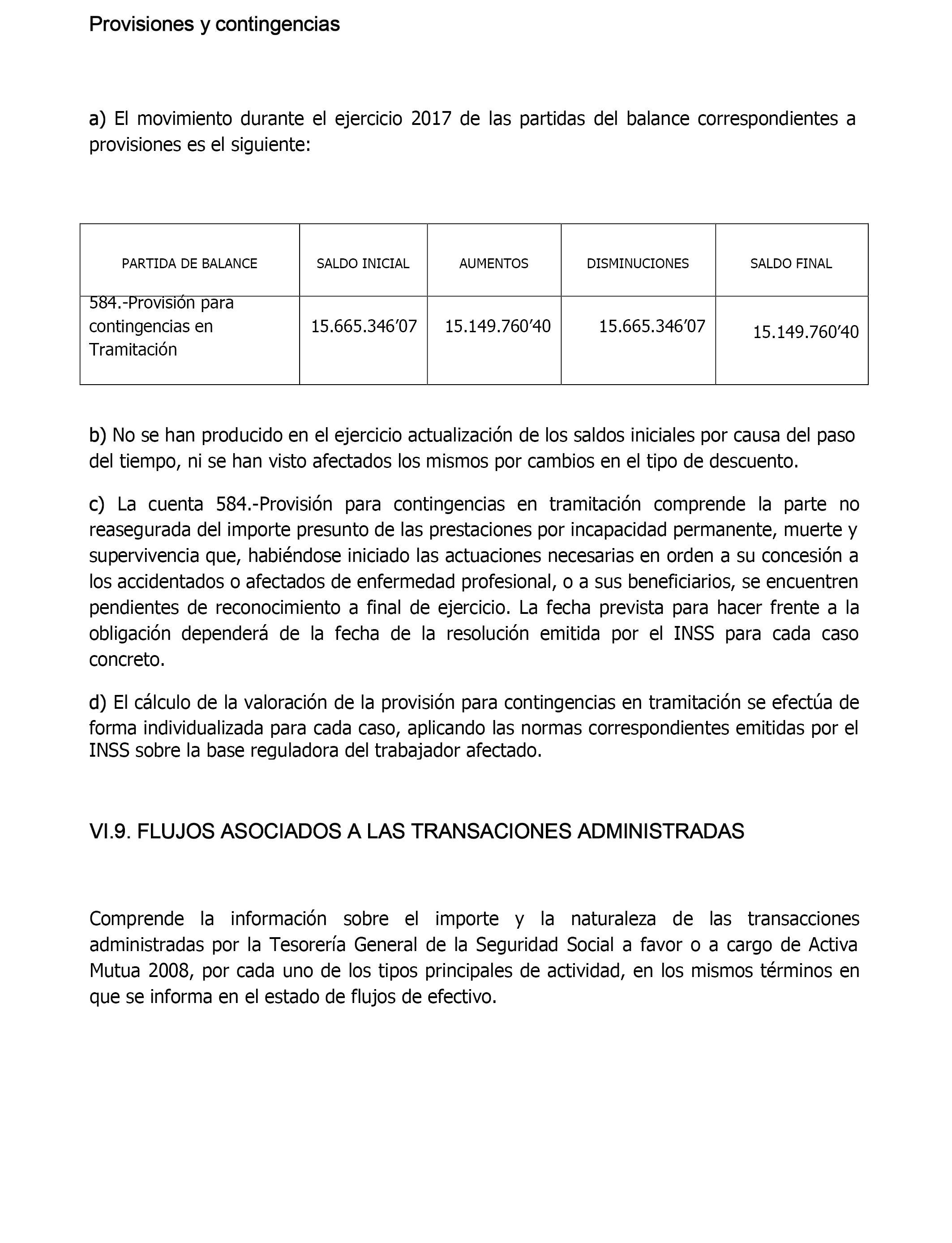 Provisiones y contingencias

a) El movimiento durante el ejercicio 2017 de las partidas del balance correspondientes a provisiones es el siguiente:

| PARTIDA DE BALANCE | SALDO INICIAL | AUMENTOS | DISMINUCIONES | SALDO FINAL |
|---|---|---|---|---|
| 584.-Provisión para contingencias en Tramitación | 15.665.346’07 | 15.149.760’40 | 15.665.346’07 | 15.149.760’40 |

b) No se han producido en el ejercicio actualización de los saldos iniciales por causa del paso del tiempo, ni se han visto afectados los mismos por cambios en el tipo de descuento.

c) La cuenta 584.-Provisión para contingencias en tramitación comprende la parte no reasegurada del importe presunto de las prestaciones por incapacidad permanente, muerte y supervivencia que, habiéndose iniciado las actuaciones necesarias en orden a su concesión a los accidentados o afectados de enfermedad profesional, o a sus beneficiarios, se encuentren pendientes de reconocimiento a final de ejercicio. La fecha prevista para hacer frente a la obligación dependerá de la fecha de la resolución emitida por el INSS para cada caso concreto.

d) El cálculo de la valoración de la provisión para contingencias en tramitación se efectúa de forma individualizada para cada caso, aplicando las normas correspondientes emitidas por el INSS sobre la base reguladora del trabajador afectado.

VI.9. FLUJOS ASOCIADOS A LAS TRANSACIONES ADMINISTRADAS

Comprende la información sobre el importe y la naturaleza de las transacciones administradas por la Tesorería General de la Seguridad Social a favor o a cargo de Activa Mutua 2008, por cada uno de los tipos principales de actividad, en los mismos términos en que se informa en el estado de flujos de efectivo.